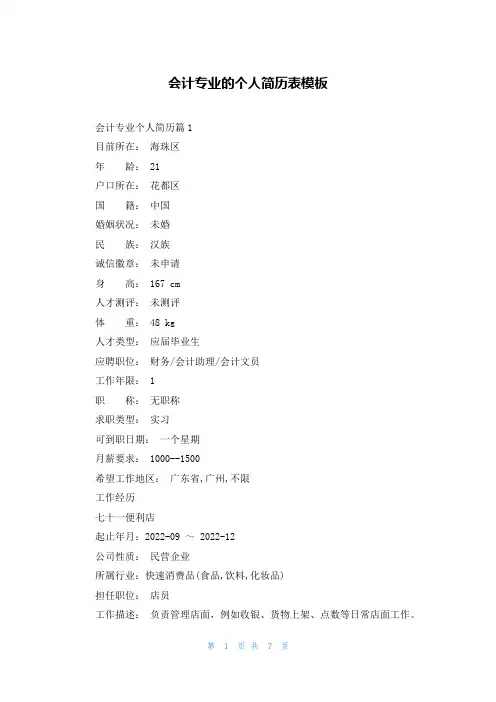 会计专业的个人简历表模板

会计专业个人简历篇 1
目前所在： 海珠区
年　　龄： 21
户口所在： 花都区
国　　籍： 中国
婚姻状况： 未婚
民　　族： 汉族
诚信徽章： 未申请
身　　高： 167 cm
人才测评： 未测评
体　　重： 48 kg
人才类型： 应届毕业生
应聘职位： 财务/会计助理/会计文员
工作年限： 1
职　　称： 无职称
求职类型： 实习
可到职日期： 一个星期
月薪要求： 1000--1500
希望工作地区： 广东省,广州,不限
工作经历
七十一便利店
起止年月：2022-09 ～ 2022-12
公司性质： 民营企业
所属行业：快速消费品(食品,饮料,化妆品)
担任职位： 店员
工作描述： 负责管理店面，例如收银、货物上架、点数等日常店面工作。

第 1 页 共 7 页